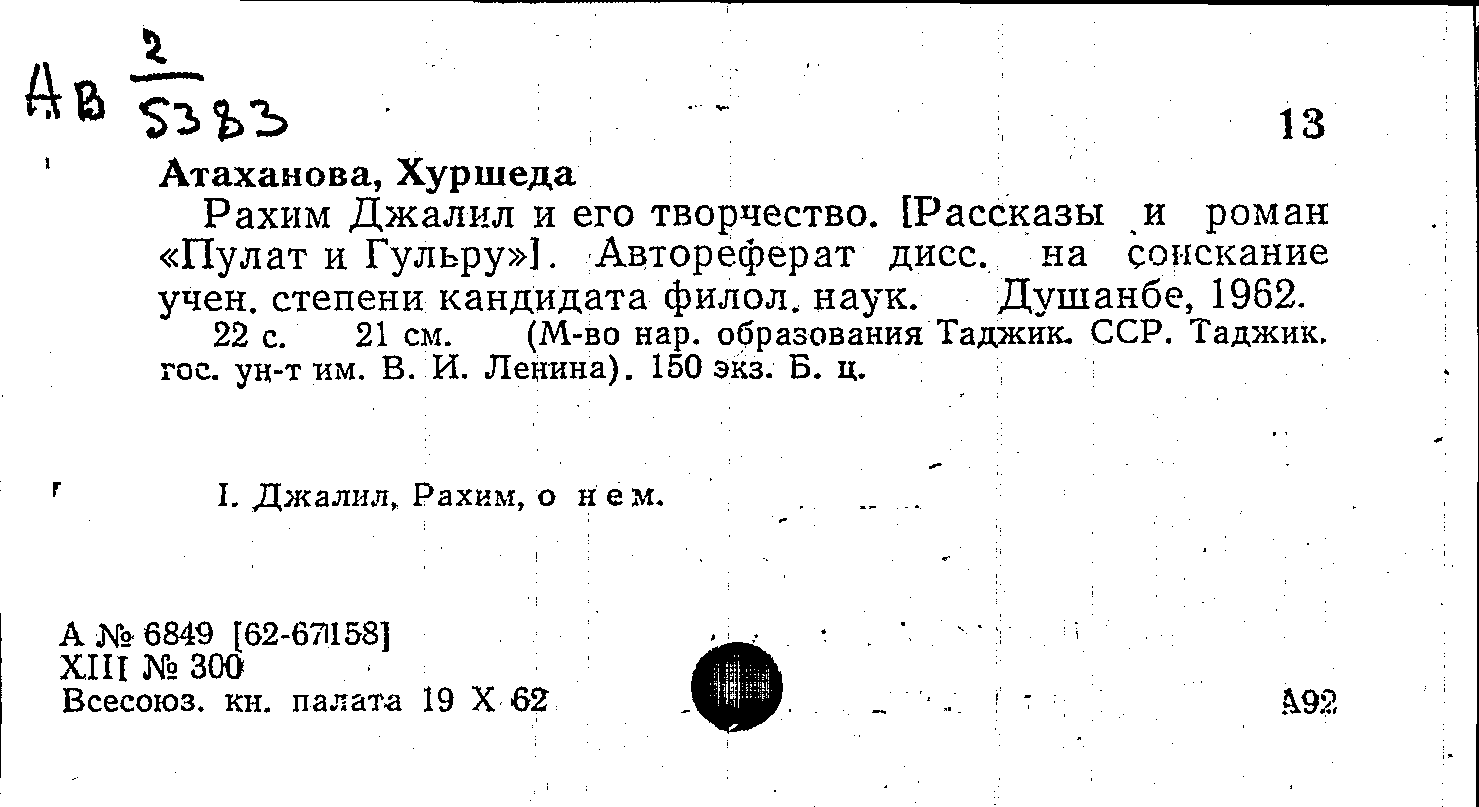 Ав $\frac{2}{5383}$

13

Атаханова, Хуршеда

Рахим Джалил и его творчество. [Рассказы и роман «Пулат и Гульру»]. Автореферат дисс. на соискание учен. степени кандидата филол. наук. Душанбе, 1962.

22 с. 21 см. (М-во нар. образования Таджик. ССР. Таджик. гос. ун-т им. В. И. Ленина). 150 экз. Б. ц.

I. Джалил, Рахим, о нем.

А № 6849 [62-67158]
XIII № 300
Всесоюз. кн. палата 19 X 62

А92